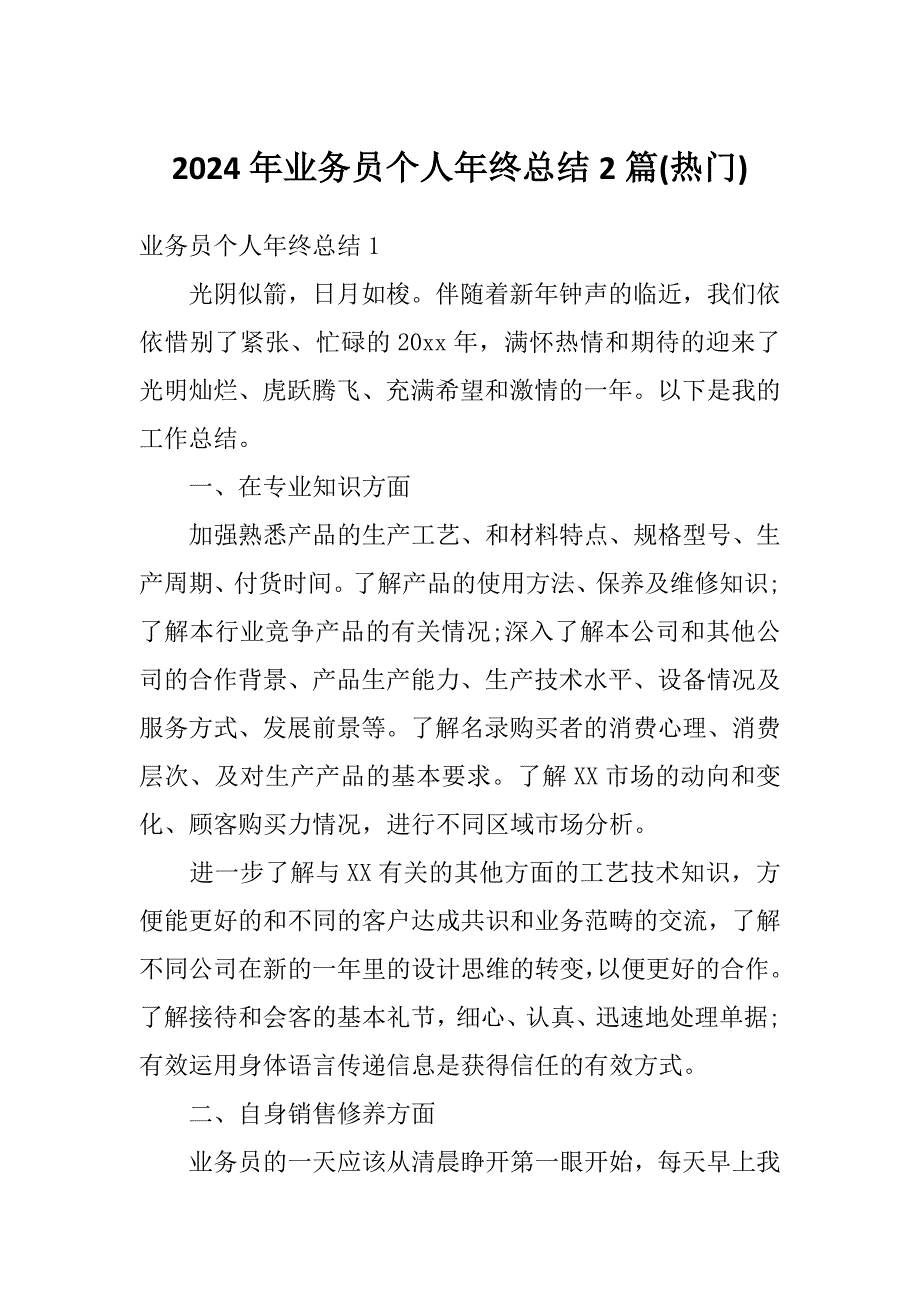 2024年业务员个人年终总结2篇(热门)

业务员个人年终总结1

光阴似箭，日月如梭。伴随着新年钟声的临近，我们依依惜别了紧张、忙碌的20xx年，满怀热情和期待的迎来了光明灿烂、虎跃腾飞、充满希望和激情的一年。以下是我的工作总结。

一、在专业知识方面

加强熟悉产品的生产工艺、和材料特点、规格型号、生产周期、付货时间。了解产品的使用方法、保养及维修知识;了解本行业竞争产品的有关情况;深入了解本公司和其他公司的合作背景、产品生产能力、生产技术水平、设备情况及服务方式、发展前景等。了解名录购买者的消费心理、消费层次、及对生产产品的基本要求。了解XX市场的动向和变化、顾客购买力情况，进行不同区域市场分析。

进一步了解与XX有关的其他方面的工艺技术知识，方便能更好的和不同的客户达成共识和业务范畴的交流，了解不同公司在新的一年里的设计思维的转变，以便更好的合作。了解接待和会客的基本礼节，细心、认真、迅速地处理单据;有效运用身体语言传递信息是获得信任的有效方式。

二、自身销售修养方面

业务员的一天应该从清晨睁开第一眼开始，每天早上我